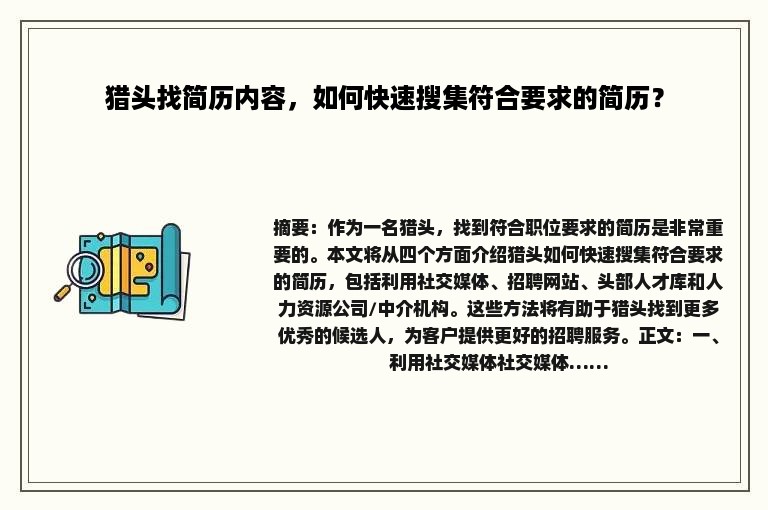 猎头找简历内容，如何快速搜集符合要求的简历？

摘要：作为一名猎头，找到符合职位要求的简历是非常重要的。本文将从四个方面介绍猎头如何快速搜集符合要求的简历，包括利用社交媒体、招聘网站、头部人才库和人力资源公司/中介机构。这些方法将有助于猎头找到更多优秀的候选人，为客户提供更好的招聘服务。正文：一、利用社交媒体社交媒体......